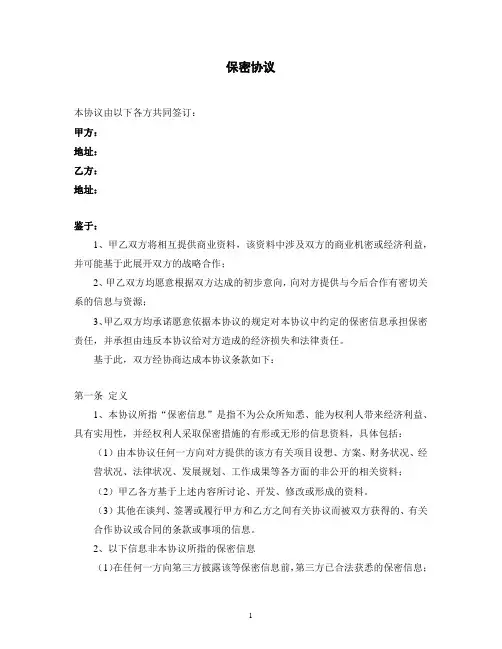 保密协议

本协议由以下各方共同签订：
甲方：
地址：
乙方：
地址：

鉴于：
1、甲乙双方将相互提供商业资料，该资料中涉及双方的商业机密或经济利益，并可能基于此展开双方的战略合作；
2、甲乙双方均愿意根据双方达成的初步意向，向对方提供与今后合作有密切关系的信息与资源；
3、甲乙双方均承诺愿意依据本协议的规定对本协议中约定的保密信息承担保密责任，并承担由违反本协议给对方造成的经济损失和法律责任。
基于此，双方经协商达成本协议条款如下：

第一条 定义
1、本协议所指“保密信息”是指不为公众所知悉、能为权利人带来经济利益、具有实用性，并经权利人采取保密措施的有形或无形的信息资料，具体包括：
（1）由本协议任何一方向对方提供的该方有关项目设想、方案、财务状况、经营状况、法律状况、发展规划、工作成果等各方面的非公开的相关资料；
（2）甲乙各方基于上述内容所讨论、开发、修改或形成的资料。
（3）其他在谈判、签署或履行甲方和乙方之间有关协议而被双方获得的、有关合作协议或合同的条款或事项的信息。
2、以下信息非本协议所指的保密信息
（1）在任何一方向第三方披露该等保密信息前，第三方已合法获悉的保密信息；

1